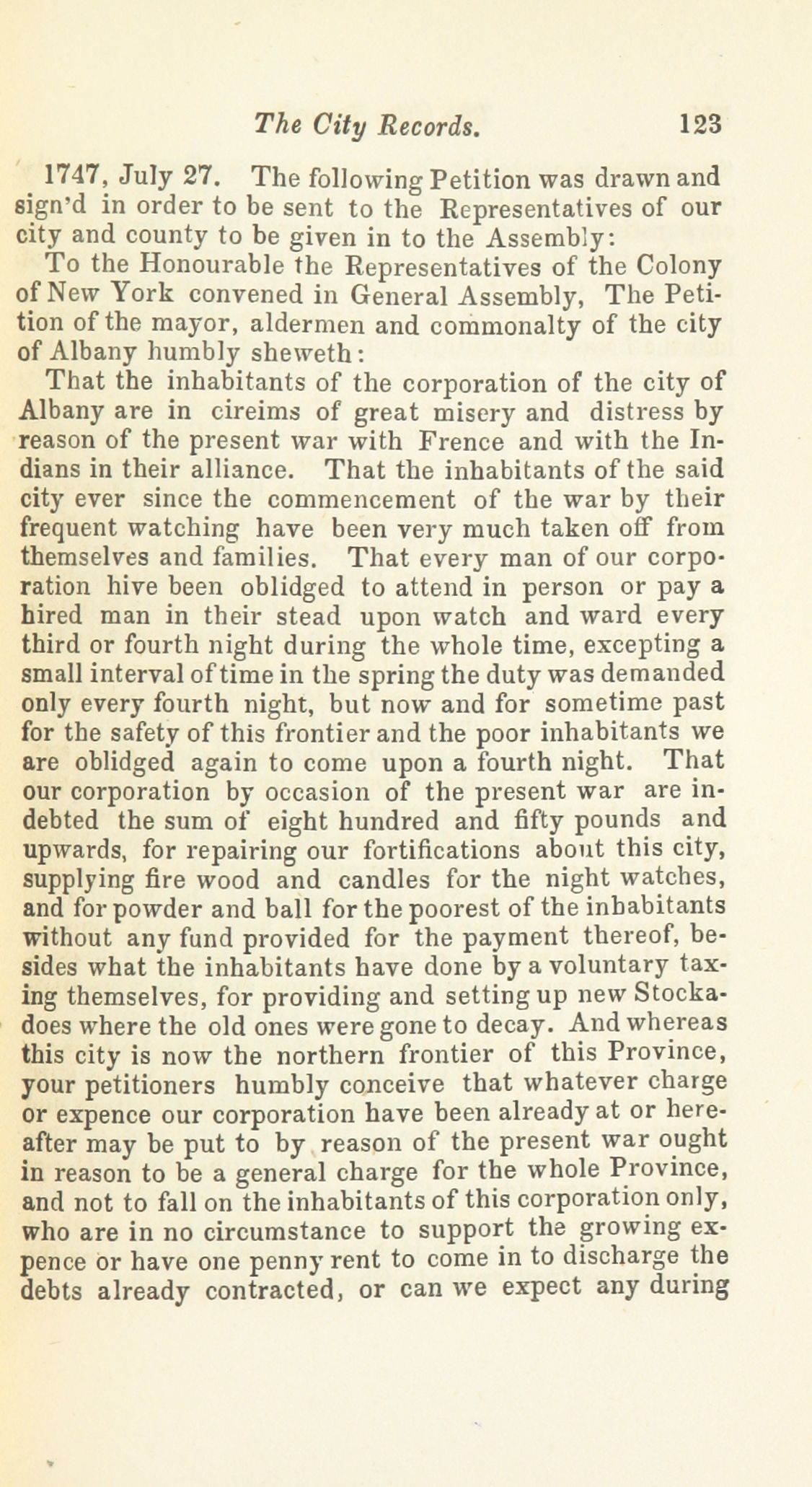 The City Records. 123

1747, July 27. The following Petition was drawn and sign'd in order to be sent to the Representatives of our city and county to be given in to the Assembly:

To the Honourable the Representatives of the Colony of New York convened in General Assembly, The Petition of the mayor, aldermen and commonalty of the city of Albany humbly sheweth:

That the inhabitants of the corporation of the city of Albany are in cireims of great misery and distress by reason of the present war with Frence and with the Indians in their alliance. That the inhabitants of the said city ever since the commencement of the war by their frequent watching have been very much taken off from themselves and families. That every man of our corporation hive been oblidged to attend in person or pay a hired man in their stead upon watch and ward every third or fourth night during the whole time, excepting a small interval of time in the spring the duty was demanded only every fourth night, but now and for sometime past for the safety of this frontier and the poor inhabitants we are oblidged again to come upon a fourth night. That our corporation by occasion of the present war are indebted the sum of eight hundred and fifty pounds and upwards, for repairing our fortifications about this city, supplying fire wood and candles for the night watches, and for powder and ball for the poorest of the inhabitants without any fund provided for the payment thereof, besides what the inhabitants have done by a voluntary taxing themselves, for providing and setting up new Stockadoes where the old ones were gone to decay. And whereas this city is now the northern frontier of this Province, your petitioners humbly conceive that whatever charge or expence our corporation have been already at or hereafter may be put to by reason of the present war ought in reason to be a general charge for the whole Province, and not to fall on the inhabitants of this corporation only, who are in no circumstance to support the growing expence or have one penny rent to come in to discharge the debts already contracted, or can we expect any during